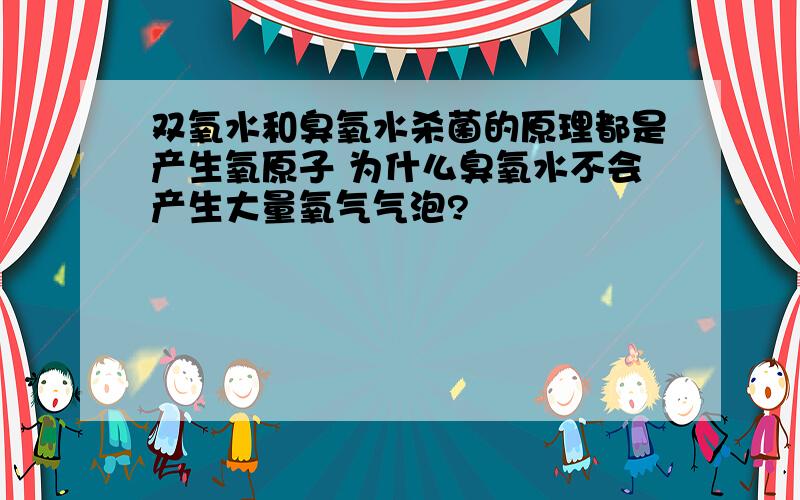 双氧水和臭氧水杀菌的原理都是产生氧原子 为什么臭氧水不会产生大量氧气气泡?